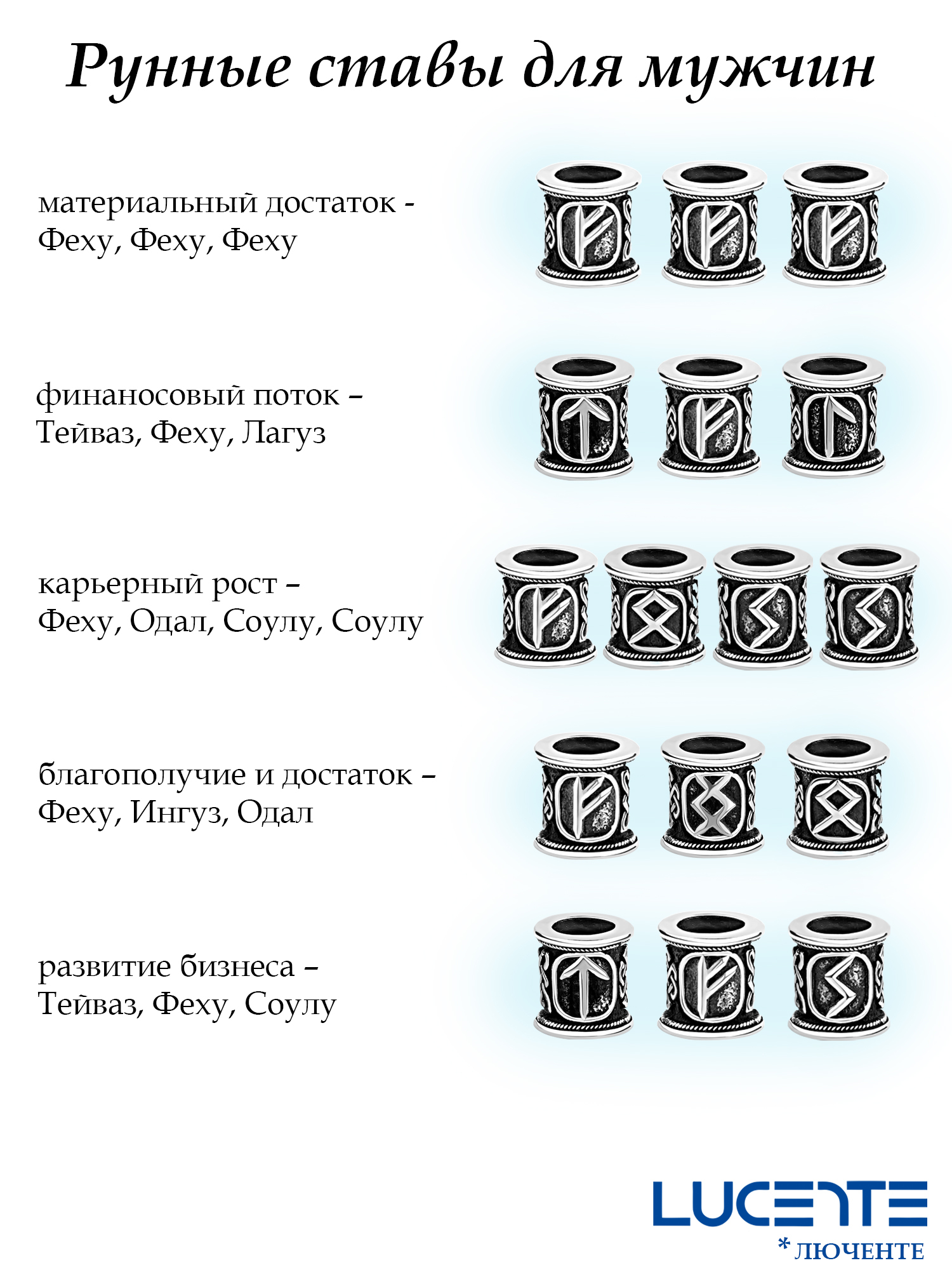 Рунные ставы для мужчин

материальный достаток - Феху, Феху, Феху

финаносовый поток – Тейваз, Феху, Лагуз

карьерный рост – Феху, Одал, Соулу, Соулу

благополучие и достаток – Феху, Ингуз, Одал

развитие бизнеса – Тейваз, Феху, Соулу

LUCENTE
* ЛЮЧЕНТЕ